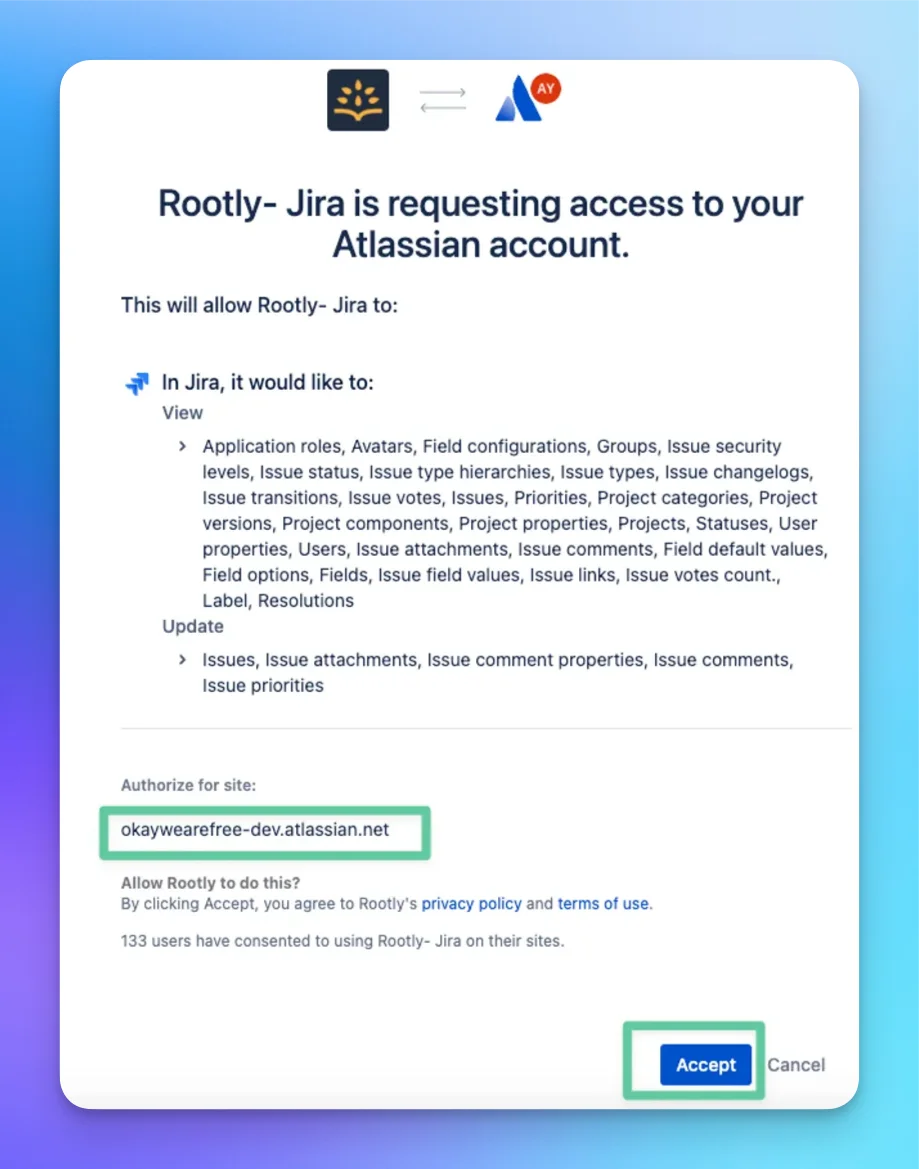 AY

Rootly- Jira is requesting access to your Atlassian account.

This will allow Rootly- Jira to:

In Jira, it would like to:

View

Application roles, Avatars, Field configurations, Groups, Issue security levels, Issue status, Issue type hierarchies, Issue types, Issue changelogs, Issue transitions, Issue votes, Issues, Priorities, Project categories, Project versions, Project components, Project properties, Projects, Statuses, User properties, Users, Issue attachments, Issue comments, Field default values, Field options, Fields, Issue field values, Issue links, Issue votes count., Label, Resolutions

Update

Issues, Issue attachments, Issue comment properties, Issue comments, Issue priorities

Authorize for site:

okaywearefree-dev.atlassian.net

Allow Rootly to do this?
By clicking Accept, you agree to Rootly's privacy policy and terms of use.

133 users have consented to using Rootly- Jira on their sites.

Accept Cancel